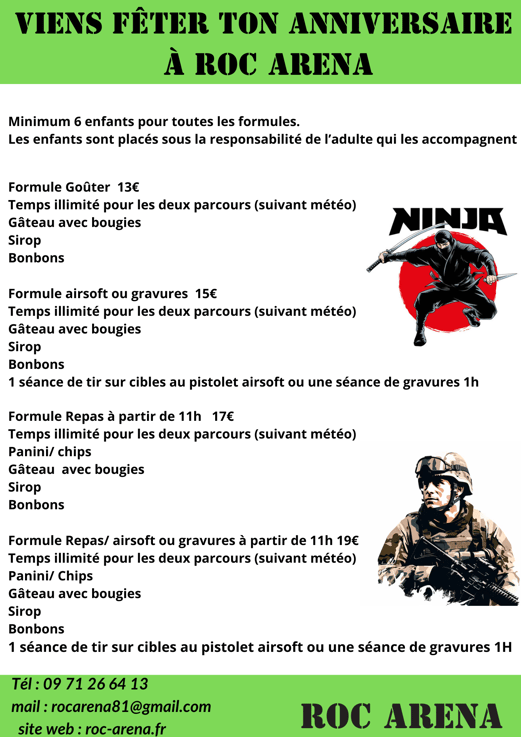 VIENS FÊTER TON ANNIVERSAIRE À ROC ARENA

Minimum 6 enfants pour toutes les formules.
Les enfants sont placés sous la responsabilité de l'adulte qui les accompagnent

Formule Goûter 13€
Temps illimité pour les deux parcours (suivant météo)
Gâteau avec bougies
Sirop
Bonbons

NINJA

Formule airsoft ou gravures 15€
Temps illimité pour les deux parcours (suivant météo)
Gâteau avec bougies
Sirop
Bonbons
1 séance de tir sur cibles au pistolet airsoft ou une séance de gravures 1h

Formule Repas à partir de 11h 17€
Temps illimité pour les deux parcours (suivant météo)
Panini/ chips
Gâteau avec bougies
Sirop
Bonbons

Formule Repas/ airsoft ou gravures à partir de 11h 19€
Temps illimité pour les deux parcours (suivant météo)
Panini/ Chips
Gâteau avec bougies
Sirop
Bonbons
1 séance de tir sur cibles au pistolet airsoft ou une séance de gravures 1H

Tél : 09 71 26 64 13
mail : rocarena81@gmail.com
site web : roc-arena.fr

ROC ARENA